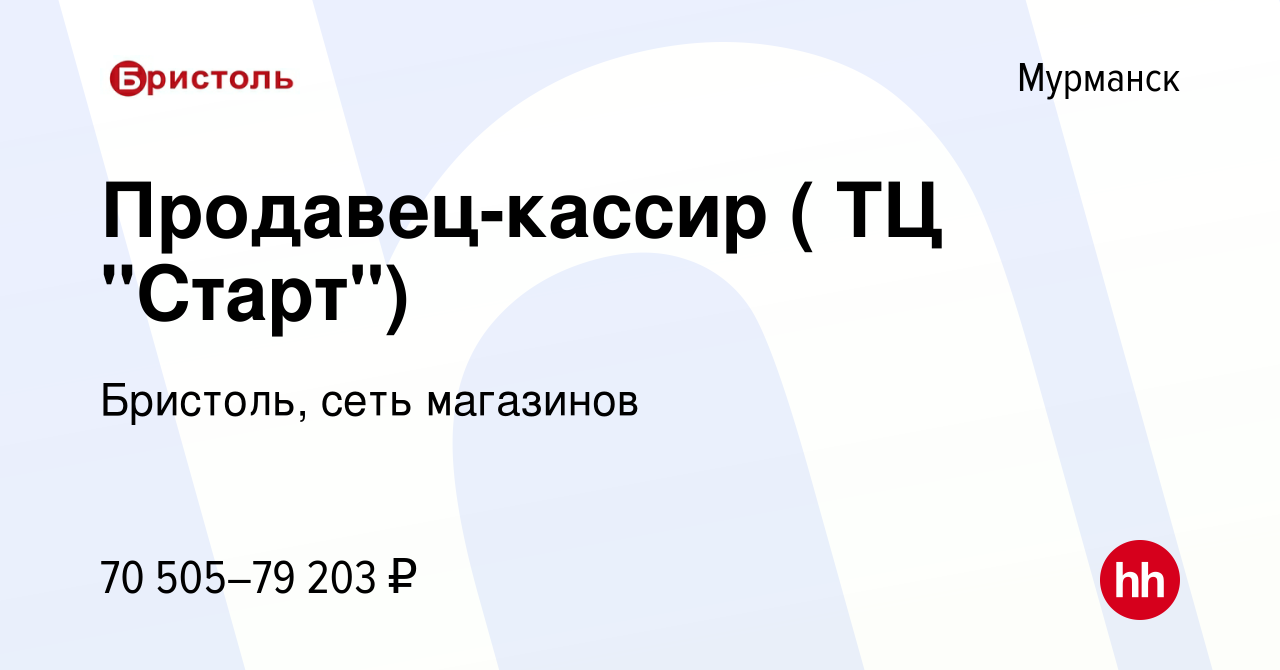 Бристоль

Мурманск

Продавец-кассир ( ТЦ "Старт")

Бристоль, сеть магазинов

70 505–79 203 ₽

hh